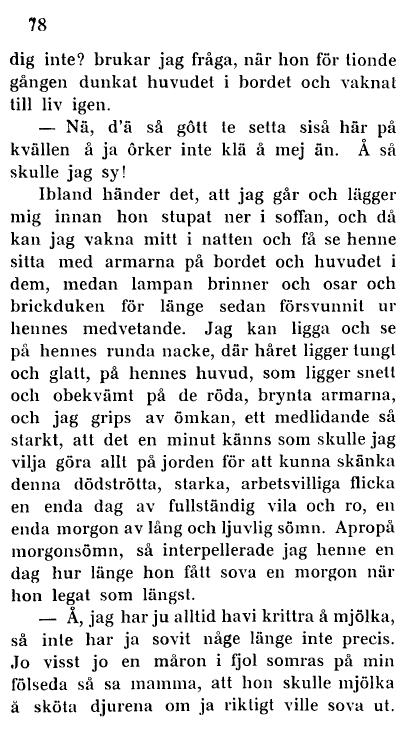 78

dig inte? brukar jag fråga, när hon för tionde gången dunkat huvudet i bordet och vaknat till liv igen.

— Nä, d'ä så gôtt te setta siså här på kvällen å ja ôrker inte klä å mej än. Å så skulle jag sy!

Ibland händer det, att jag går och lägger mig innan hon stupat ner i soffan, och då kan jag vakna mitt i natten och få se henne sitta med armarna på bordet och huvudet i dem, medan lampan brinner och osar och brickduken för länge sedan försvunnit ur hennes medvetande. Jag kan ligga och se på hennes runda nacke, där håret ligger tungt och glatt, på hennes huvud, som ligger snett och obekvämt på de röda, brynta armarna, och jag grips av ömkan, ett medlidande så starkt, att det en minut känns som skulle jag vilja göra allt på jorden för att kunna skänka denna dödströtta, starka, arbetsvilliga flicka en enda dag av fullständig vila och ro, en enda morgon av lång och ljuvlig sömn. Apropå morgonsömn, så interpellerade jag henne en dag hur länge hon fått sova en morgon när hon legat som längst.

— Å, jag har ju alltid havi krittra å mjölka, så inte har ja sovit någe länge inte precis. Jo visst jo en måron i fjol somras på min fölseda så sa mamma, att hon skulle mjölka å sköta djurena om ja riktigt ville sova ut.